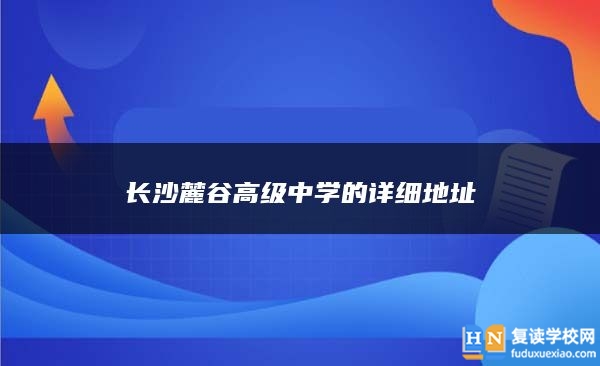 长沙麓谷高级中学的详细地址

HN 复读学校网
fuduxuexiao.com